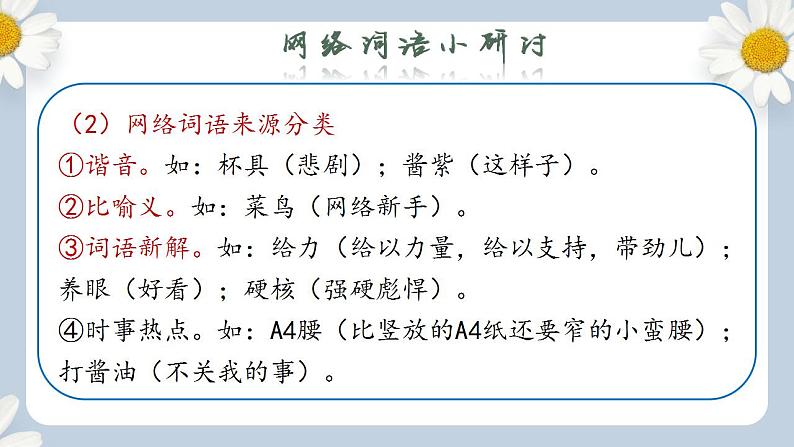 网络词语小研讨

（2）网络词语来源分类
①谐音。如：杯具（悲剧）；酱紫（这样子）。
②比喻义。如：菜鸟（网络新手）。
③词语新解。如：给力（给以力量，给以支持，带劲儿）；养眼（好看）；硬核（强硬彪悍）。
④时事热点。如：A4腰（比竖放的A4纸还要窄的小蛮腰）；打酱油（不关我的事）。